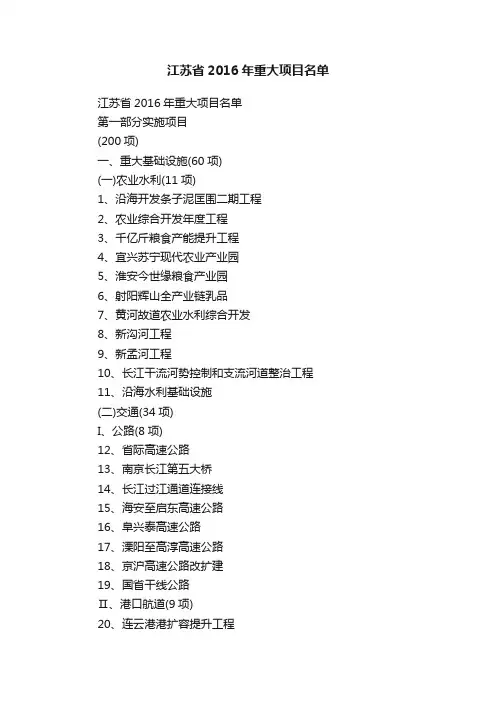 江苏省 2016 年重大项目名单

江苏省 2016 年重大项目名单
第一部分实施项目
(200 项)
一、重大基础设施(60 项)
(一)农业水利(11 项)
1、沿海开发条子泥匡围二期工程
2、农业综合开发年度工程
3、千亿斤粮食产能提升工程
4、宜兴苏宁现代农业产业园
5、淮安今世缘粮食产业园
6、射阳辉山全产业链乳品
7、黄河故道农业水利综合开发
8、新沟河工程
9、新孟河工程
10、长江干流河势控制和支流河道整治工程
11、沿海水利基础设施
(二)交通(34 项)
I、公路(8 项)
12、省际高速公路
13、南京长江第五大桥
14、长江过江通道连接线
15、海安至启东高速公路
16、阜兴泰高速公路
17、溧阳至高淳高速公路
18、京沪高速公路改扩建
19、国省干线公路
II、港口航道(9 项)
20、连云港港扩容提升工程